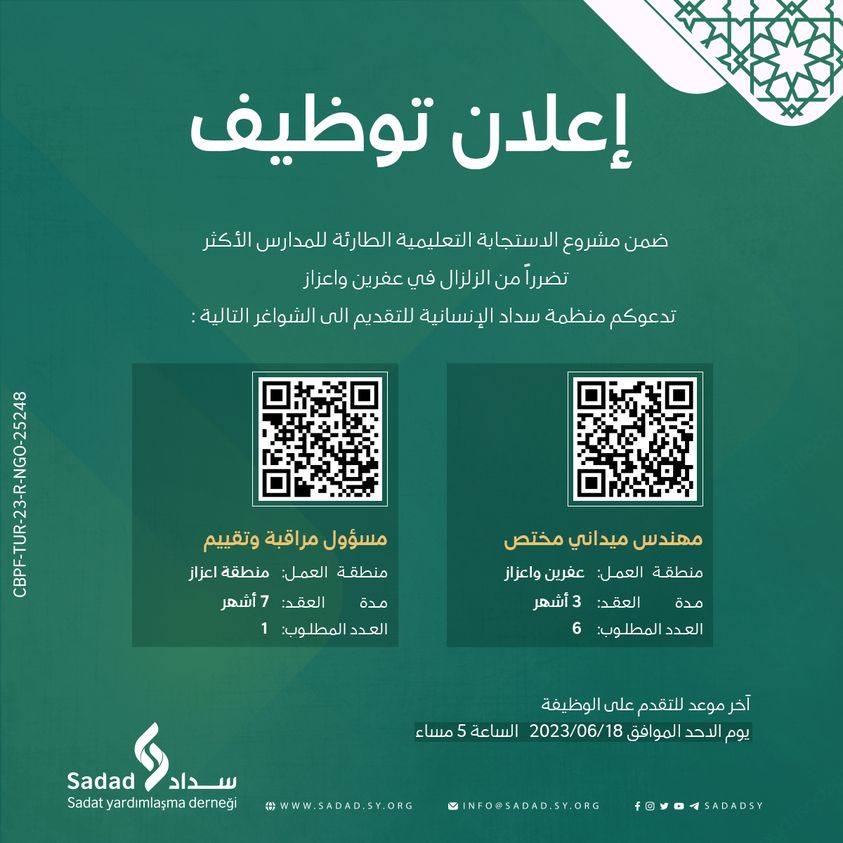 إعلان توظيف

ضمن مشروع الاستجابة التعليمية الطارئة للمدارس الأكثر تضرراً من الزلزال في عفرين واعزاز تدعوكم منظمة سداد الإنسانية للتقديم الى الشواغر التالية :

مهندس ميداني مختص
منطقة العمل: عفرين واعزاز
مدة العقد: 3 أشهر
العدد المطلوب: 6

مسؤول مراقبة وتقييم
منطقة العمل: منطقة اعزاز
مدة العقد: 7 أشهر
العدد المطلوب: 1

CBPF-TUR-23-R-NGO-25248

آخر موعد للتقدم على الوظيفة
يوم الاحد الموافق 2023/06/18 الساعة 5 مساء

Sadad سداد
Sadat yardımlaşma derneği

WWW.SADAD.SY.ORG
INFO@SADAD.SY.ORG
SADADSY